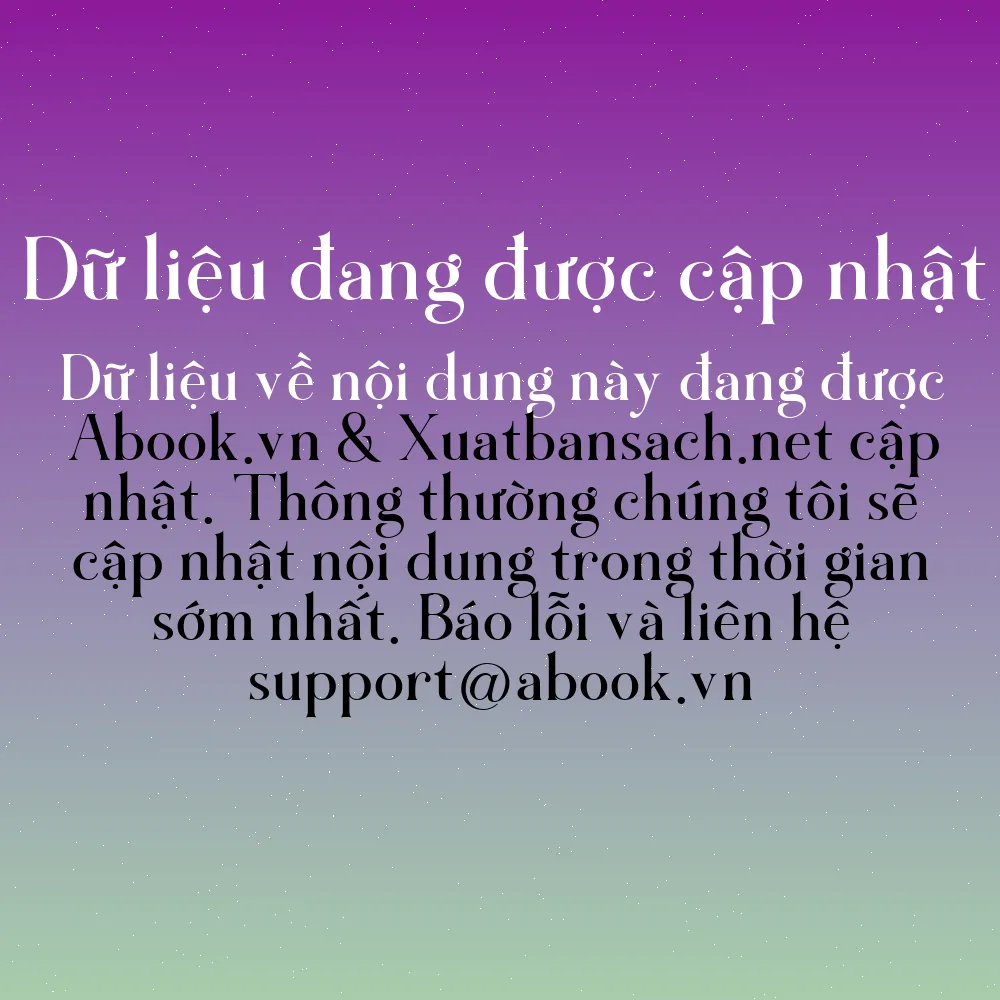 Dữ liệu đang được cập nhật

Dữ liệu về nội dung này đang được Abook.vn & Xuatbansach.net cập nhật. Thông thường chúng tôi sẽ cập nhật nội dung trong thời gian sớm nhất. Báo lỗi và liên hệ support@abook.vn